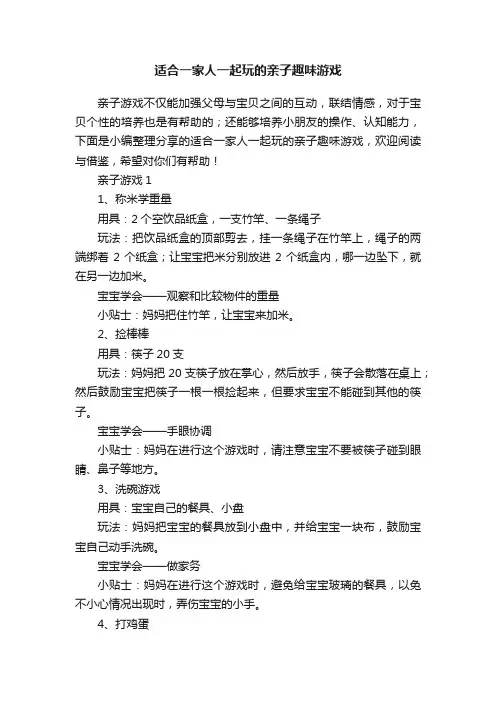 适合一家人一起玩的亲子趣味游戏

亲子游戏不仅能加强父母与宝贝之间的互动，联结情感，对于宝贝个性的培养也是有帮助的；还能够培养小朋友的操作、认知能力，下面是小编整理分享的适合一家人一起玩的亲子趣味游戏，欢迎阅读与借鉴，希望对你们有帮助！

亲子游戏 1

1、称米学重量

用具：2 个空饮品纸盒，一支竹竿、一条绳子

玩法：把饮品纸盒的顶部剪去，挂一条绳子在竹竿上，绳子的两端绑着 2 个纸盒；让宝宝把米分别放进 2 个纸盒内，哪一边坠下，就在另一边加米。

宝宝学会——观察和比较物件的重量

小贴士：妈妈把住竹竿，让宝宝来加米。

2、捡棒棒

用具：筷子 20 支

玩法：妈妈把 20 支筷子放在掌心，然后放手，筷子会散落在桌上；然后鼓励宝宝把筷子一根一根捡起来，但要求宝宝不能碰到其他的筷子。

宝宝学会——手眼协调

小贴士：妈妈在进行这个游戏时，请注意宝宝不要被筷子碰到眼睛、鼻子等地方。

3、洗碗游戏

用具：宝宝自己的餐具、小盘

玩法：妈妈把宝宝的餐具放到小盘中，并给宝宝一块布，鼓励宝宝自己动手洗碗。

宝宝学会——做家务

小贴士：妈妈在进行这个游戏时，避免给宝宝玻璃的餐具，以免不小心情况出现时，弄伤宝宝的小手。

4、打鸡蛋